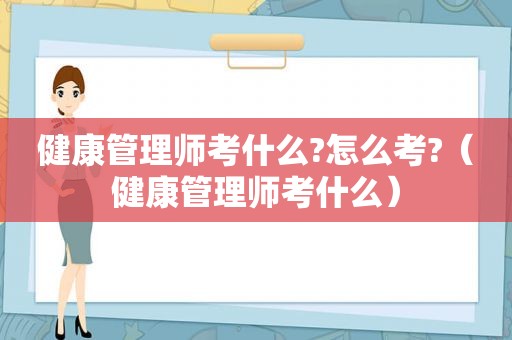 健康管理师考什么?怎么考?（健康管理师考什么）